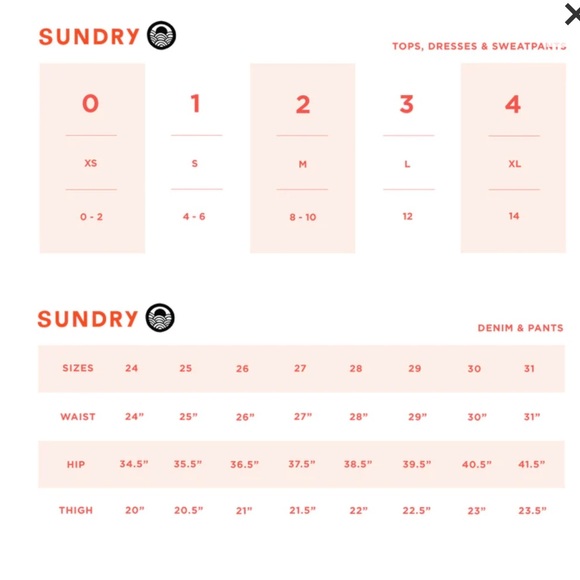 SUNDRY

TOPS, DRESSES & SWEATPANTS

| 0 | 1 | 2 | 3 | 4 |
|---|---|---|---|---|
| XS | S | M | L | XL |
| 0 - 2 | 4 - 6 | 8 - 10 | 12 | 14 |

SUNDRY

DENIM & PANTS

| SIZES | 24 | 25 | 26 | 27 | 28 | 29 | 30 | 31 |
|---|---|---|---|---|---|---|---|---|
| WAIST | 24" | 25" | 26" | 27" | 28" | 29" | 30" | 31" |
| HIP | 34.5" | 35.5" | 36.5" | 37.5" | 38.5" | 39.5" | 40.5" | 41.5" |
| THIGH | 20" | 20.5" | 21" | 21.5" | 22" | 22.5" | 23" | 23.5" |